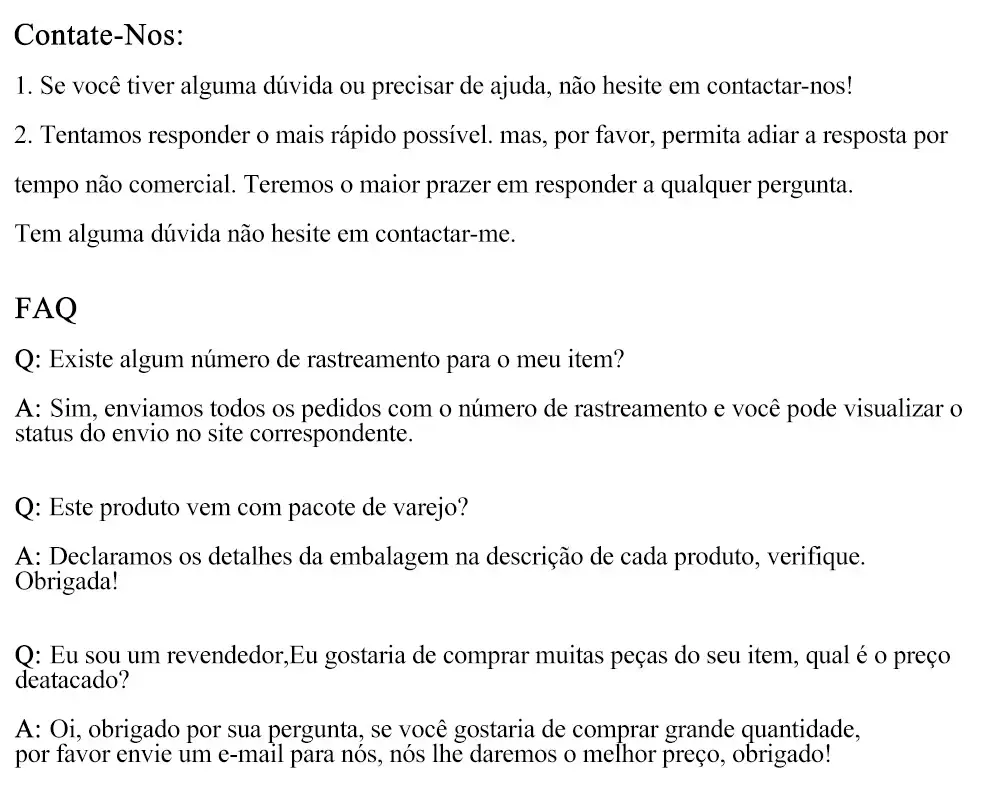 Contate-Nos:

1. Se você tiver alguma dúvida ou precisar de ajuda, não hesite em contactar-nos!

2. Tentamos responder o mais rápido possível. mas, por favor, permita adiar a resposta por tempo não comercial. Teremos o maior prazer em responder a qualquer pergunta.

Tem alguma dúvida não hesite em contactar-me.

FAQ

Q: Existe algum número de rastreamento para o meu item?

A: Sim, enviamos todos os pedidos com o número de rastreamento e você pode visualizar o status do envio no site correspondente.

Q: Este produto vem com pacote de varejo?

A: Declaramos os detalhes da embalagem na descrição de cada produto, verifique. Obrigada!

Q: Eu sou um revendedor,Eu gostaria de comprar muitas peças do seu item, qual é o preço deatacado?

A: Oi, obrigado por sua pergunta, se você gostaria de comprar grande quantidade, por favor envie um e-mail para nós, nós lhe daremos o melhor preço, obrigado!